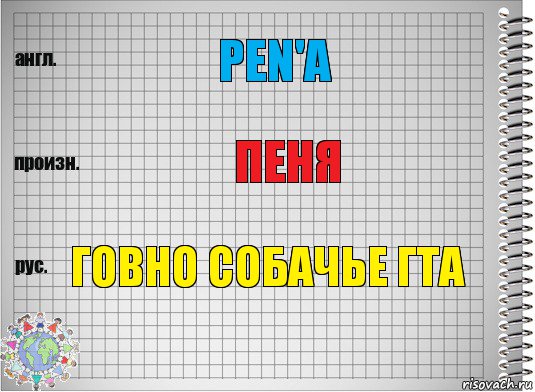 англ.
PEN'A

произн.
ПЕНЯ

рус.
ГОВНО СОБАЧЬЕ ГТА

risovach.ru